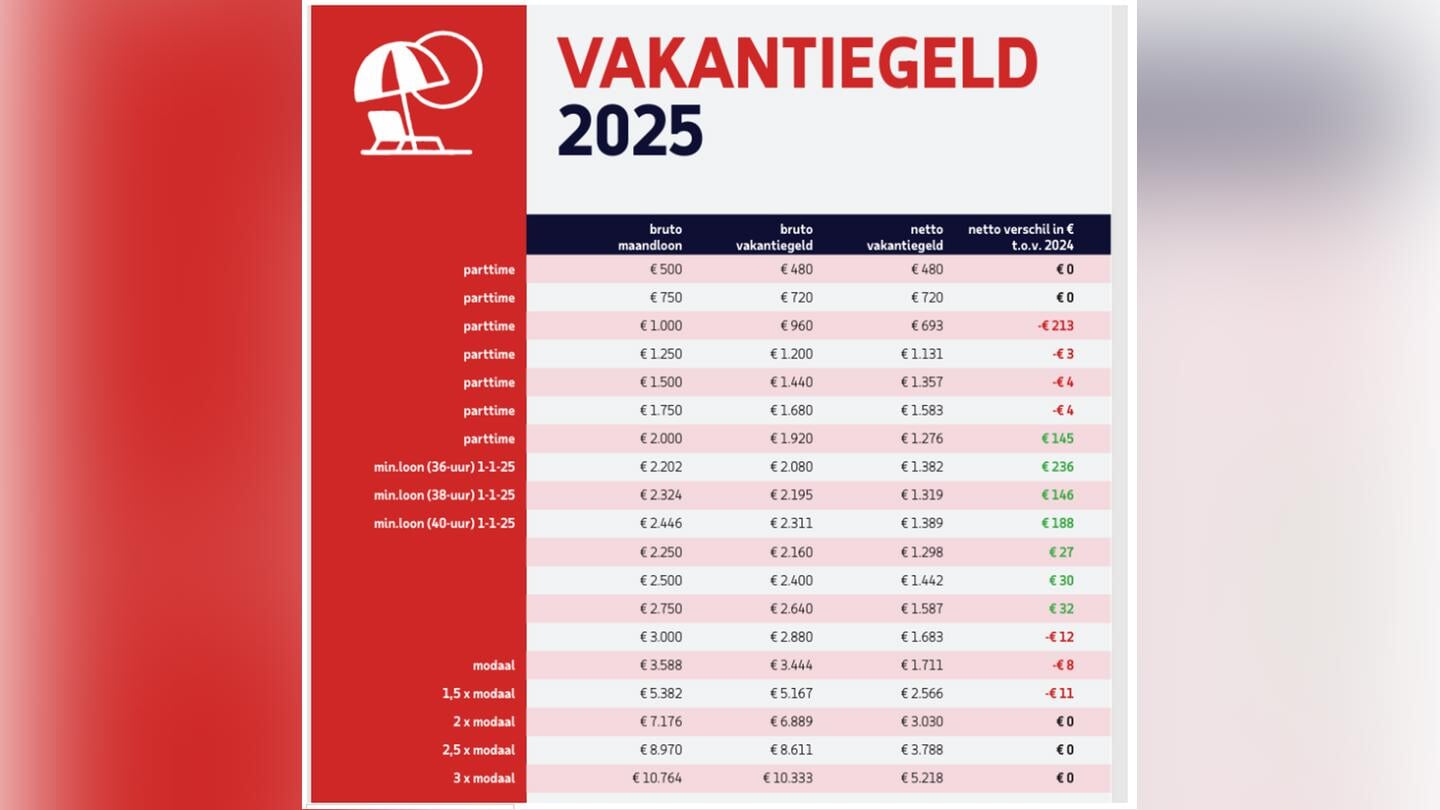 VAKANTIEGELD
2025

| | bruto maandloon | bruto vakantiegeld | netto vakantiegeld | netto verschil in € t.o.v. 2024 |
|---|---|---|---|---|
| parttime | € 500 | € 480 | € 480 | € 0 |
| parttime | € 750 | € 720 | € 720 | € 0 |
| parttime | € 1.000 | € 960 | € 693 | -€ 213 |
| parttime | € 1.250 | € 1.200 | € 1.131 | -€ 3 |
| parttime | € 1.500 | € 1.440 | € 1.357 | -€ 4 |
| parttime | € 1.750 | € 1.680 | € 1.583 | -€ 4 |
| parttime | € 2.000 | € 1.920 | € 1.276 | € 145 |
| min.loon (36-uur) 1-1-25 | € 2.202 | € 2.080 | € 1.382 | € 236 |
| min.loon (38-uur) 1-1-25 | € 2.324 | € 2.195 | € 1.319 | € 146 |
| min.loon (40-uur) 1-1-25 | € 2.446 | € 2.311 | € 1.389 | € 188 |
| | € 2.250 | € 2.160 | € 1.298 | € 27 |
| | € 2.500 | € 2.400 | € 1.442 | € 30 |
| | € 2.750 | € 2.640 | € 1.587 | € 32 |
| | € 3.000 | € 2.880 | € 1.683 | -€ 12 |
| modaal | € 3.588 | € 3.444 | € 1.711 | -€ 8 |
| 1,5 x modaal | € 5.382 | € 5.167 | € 2.566 | -€ 11 |
| 2 x modaal | € 7.176 | € 6.889 | € 3.030 | € 0 |
| 2,5 x modaal | € 8.970 | € 8.611 | € 3.788 | € 0 |
| 3 x modaal | € 10.764 | € 10.333 | € 5.218 | € 0 |